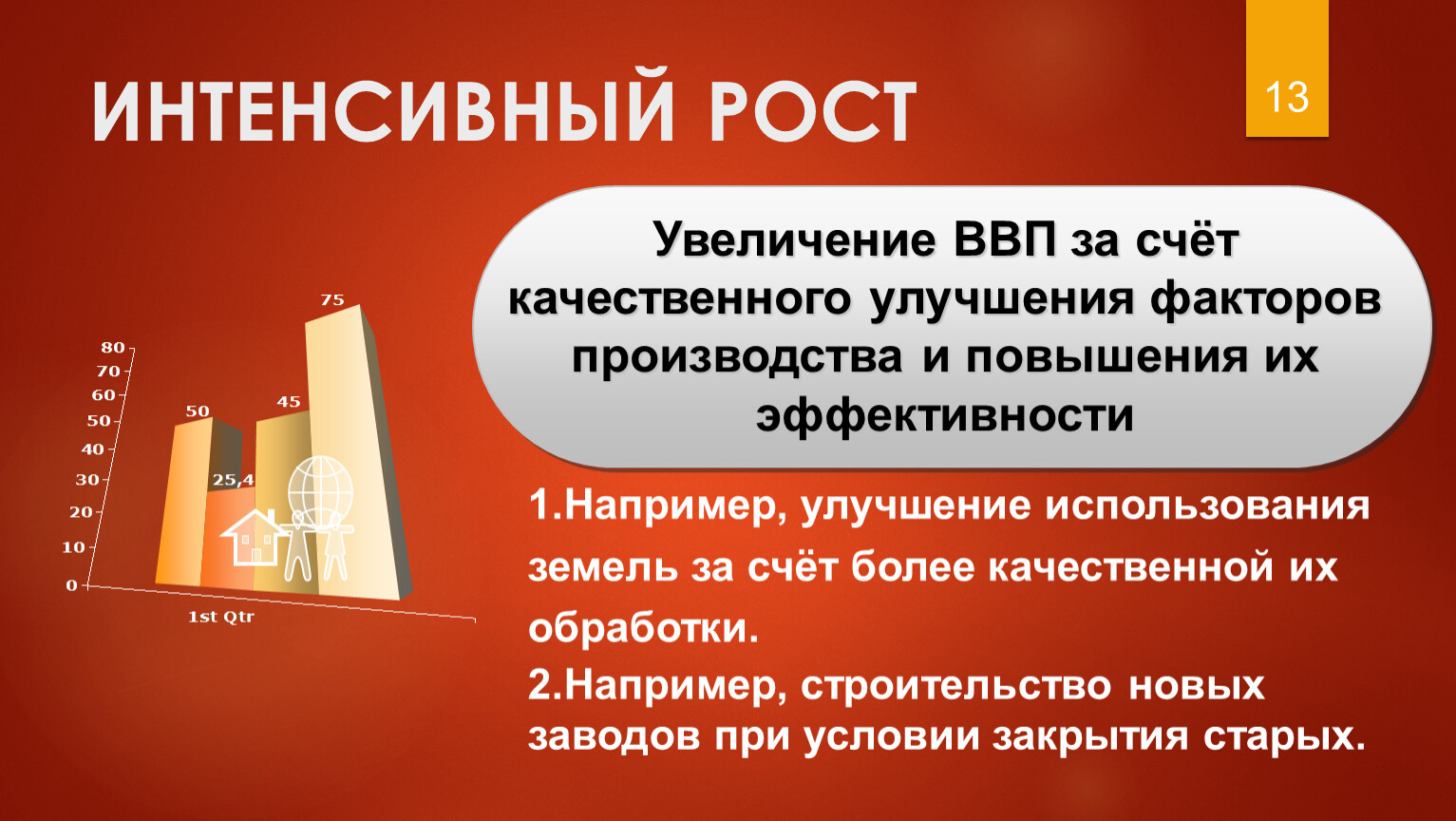 ИНТЕНСИВНЫЙ РОСТ

13

Увеличение ВВП за счёт качественного улучшения факторов производства и повышения их эффективности

80
70
60
50
40
30
20
10
0

50
25,4
45
75

1st Qtr

1.Например, улучшение использования земель за счёт более качественной их обработки.

2.Например, строительство новых заводов при условии закрытия старых.